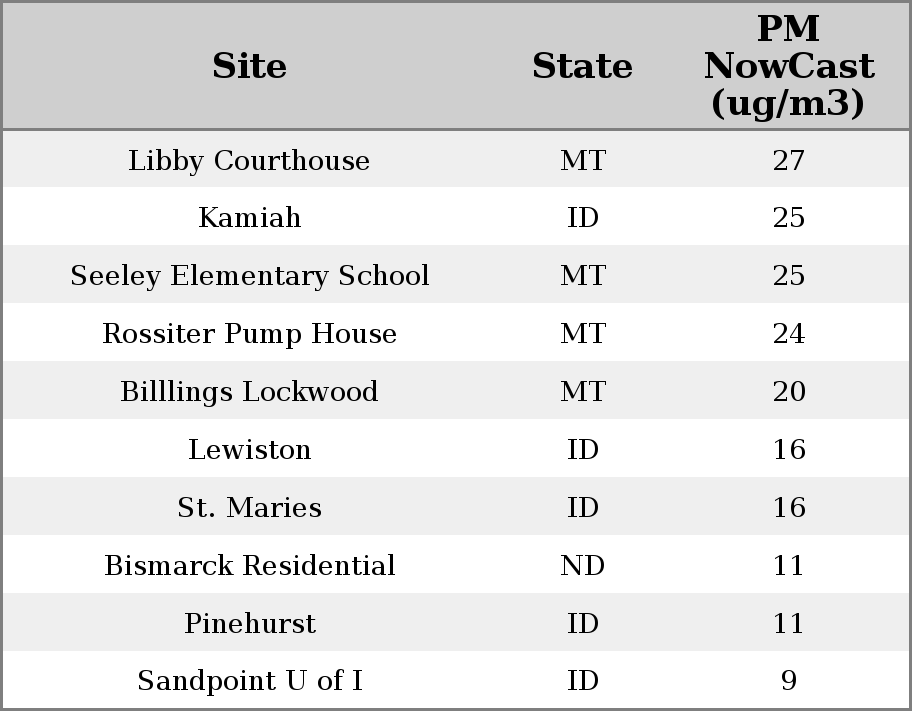 | Site | State | PM NowCast (ug/m3) |
|---|---|---|
| Libby Courthouse | MT | 27 |
| Kamiah | ID | 25 |
| Seeley Elementary School | MT | 25 |
| Rossiter Pump House | MT | 24 |
| Billlings Lockwood | MT | 20 |
| Lewiston | ID | 16 |
| St. Maries | ID | 16 |
| Bismarck Residential | ND | 11 |
| Pinehurst | ID | 11 |
| Sandpoint U of I | ID | 9 |